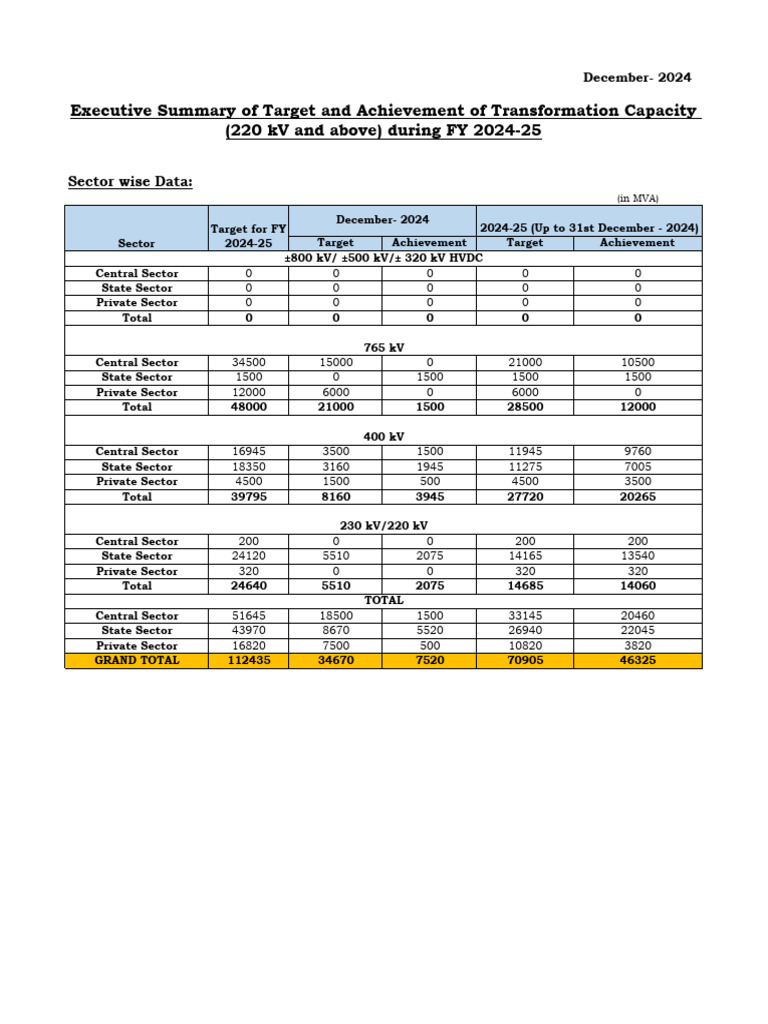 December- 2024

Executive Summary of Target and Achievement of Transformation Capacity (220 kV and above) during FY 2024-25

Sector wise Data:

(in MVA)

| Sector | Target for FY 2024-25 | December- 2024 Target | December- 2024 Achievement | 2024-25 (Up to 31st December - 2024) Target | 2024-25 (Up to 31st December - 2024) Achievement |
|---|---|---|---|---|---|
| ±800 kV/ ±500 kV/± 320 kV HVDC | | | | | |
| Central Sector | 0 | 0 | 0 | 0 | 0 |
| State Sector | 0 | 0 | 0 | 0 | 0 |
| Private Sector | 0 | 0 | 0 | 0 | 0 |
| Total | 0 | 0 | 0 | 0 | 0 |
| 765 kV | | | | | |
| Central Sector | 34500 | 15000 | 0 | 21000 | 10500 |
| State Sector | 1500 | 0 | 1500 | 1500 | 1500 |
| Private Sector | 12000 | 6000 | 0 | 6000 | 0 |
| Total | 48000 | 21000 | 1500 | 28500 | 12000 |
| 400 kV | | | | | |
| Central Sector | 16945 | 3500 | 1500 | 11945 | 9760 |
| State Sector | 18350 | 3160 | 1945 | 11275 | 7005 |
| Private Sector | 4500 | 1500 | 500 | 4500 | 3500 |
| Total | 39795 | 8160 | 3945 | 27720 | 20265 |
| 230 kV/220 kV | | | | | |
| Central Sector | 200 | 0 | 0 | 200 | 200 |
| State Sector | 24120 | 5510 | 2075 | 14165 | 13540 |
| Private Sector | 320 | 0 | 0 | 320 | 320 |
| Total | 24640 | 5510 | 2075 | 14685 | 14060 |
| TOTAL | | | | | |
| Central Sector | 51645 | 18500 | 1500 | 33145 | 20460 |
| State Sector | 43970 | 8670 | 5520 | 26940 | 22045 |
| Private Sector | 16820 | 7500 | 500 | 10820 | 3820 |
| GRAND TOTAL | 112435 | 34670 | 7520 | 70905 | 46325 |